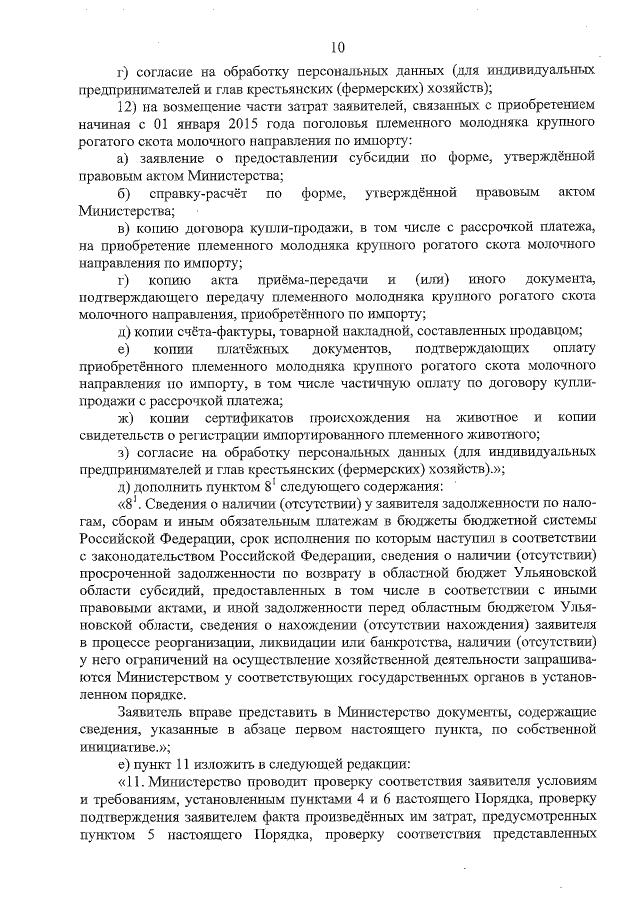 10

г) согласие на обработку персональных данных (для индивидуальных предпринимателей и глав крестьянских (фермерских) хозяйств);

12) на возмещение части затрат заявителей, связанных с приобретением начиная с 01 января 2015 года поголовья племенного молодняка крупного рогатого скота молочного направления по импорту:

а) заявление о предоставлении субсидии по форме, утверждённой правовым актом Министерства;

б) справку-расчёт по форме, утверждённой правовым актом Министерства;

в) копию договора купли-продажи, в том числе с рассрочкой платежа, на приобретение племенного молодняка крупного рогатого скота молочного направления по импорту;

г) копию акта приёма-передачи и (или) иного документа, подтверждающего передачу племенного молодняка крупного рогатого скота молочного направления, приобретённого по импорту;

д) копии счёта-фактуры, товарной накладной, составленных продавцом;

е) копии платёжных документов, подтверждающих оплату приобретённого племенного молодняка крупного рогатого скота молочного направления по импорту, в том числе частичную оплату по договору купли-продажи с рассрочкой платежа;

ж) копии сертификатов происхождения на животное и копии свидетельств о регистрации импортированного племенного животного;

з) согласие на обработку персональных данных (для индивидуальных предпринимателей и глав крестьянских (фермерских) хозяйств).»;

д) дополнить пунктом $8^1$ следующего содержания:

«$8^1$. Сведения о наличии (отсутствии) у заявителя задолженности по налогам, сборам и иным обязательным платежам в бюджеты бюджетной системы Российской Федерации, срок исполнения по которым наступил в соответствии с законодательством Российской Федерации, сведения о наличии (отсутствии) просроченной задолженности по возврату в областной бюджет Ульяновской области субсидий, предоставленных в том числе в соответствии с иными правовыми актами, и иной задолженности перед областным бюджетом Ульяновской области, сведения о нахождении (отсутствии нахождения) заявителя в процессе реорганизации, ликвидации или банкротства, наличии (отсутствии) у него ограничений на осуществление хозяйственной деятельности запрашиваются Министерством у соответствующих государственных органов в установленном порядке.

Заявитель вправе представить в Министерство документы, содержащие сведения, указанные в абзаце первом настоящего пункта, по собственной инициативе.»;

е) пункт 11 изложить в следующей редакции:

«11. Министерство проводит проверку соответствия заявителя условиям и требованиям, установленным пунктами 4 и 6 настоящего Порядка, проверку подтверждения заявителем факта произведённых им затрат, предусмотренных пунктом 5 настоящего Порядка, проверку соответствия представленных